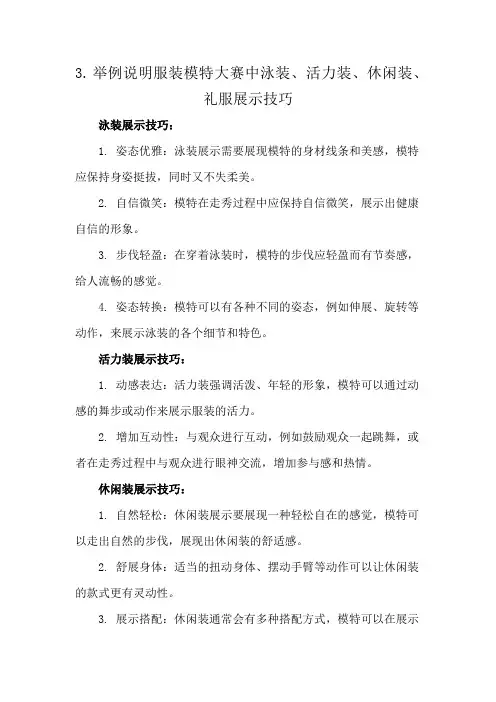 3. 举例说明服装模特大赛中泳装、活力装、休闲装、礼服展示技巧

泳装展示技巧：

1. 姿态优雅：泳装展示需要展现模特的身材线条和美感，模特应保持身姿挺拔，同时又不失柔美。

2. 自信微笑：模特在走秀过程中应保持自信微笑，展示出健康自信的形象。

3. 步伐轻盈：在穿着泳装时，模特的步伐应轻盈而有节奏感，给人流畅的感觉。

4. 姿态转换：模特可以有各种不同的姿态，例如伸展、旋转等动作，来展示泳装的各个细节和特色。

活力装展示技巧：

1. 动感表达：活力装强调活泼、年轻的形象，模特可以通过动感的舞步或动作来展示服装的活力。

2. 增加互动性：与观众进行互动，例如鼓励观众一起跳舞，或者在走秀过程中与观众进行眼神交流，增加参与感和热情。

休闲装展示技巧：

1. 自然轻松：休闲装展示要展现一种轻松自在的感觉，模特可以走出自然的步伐，展现出休闲装的舒适感。

2. 舒展身体：适当的扭动身体、摆动手臂等动作可以让休闲装的款式更有灵动性。

3. 展示搭配：休闲装通常会有多种搭配方式，模特可以在展示